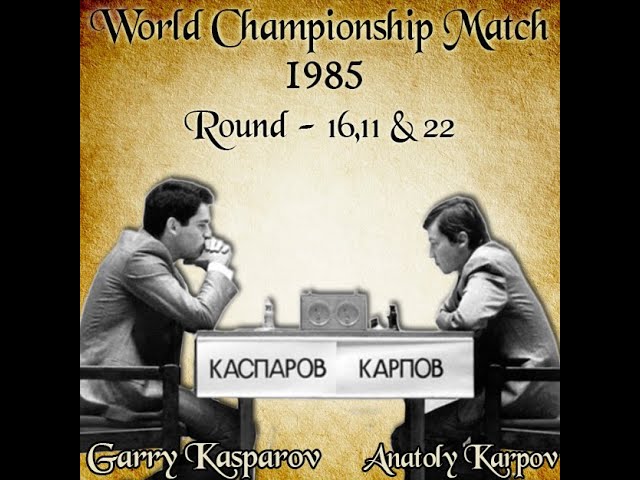 World Championship Match
1985
Round - 16,11 & 22

КАСПАРОВ КАРПОВ

Garry Kasparov Anatoly Karpov